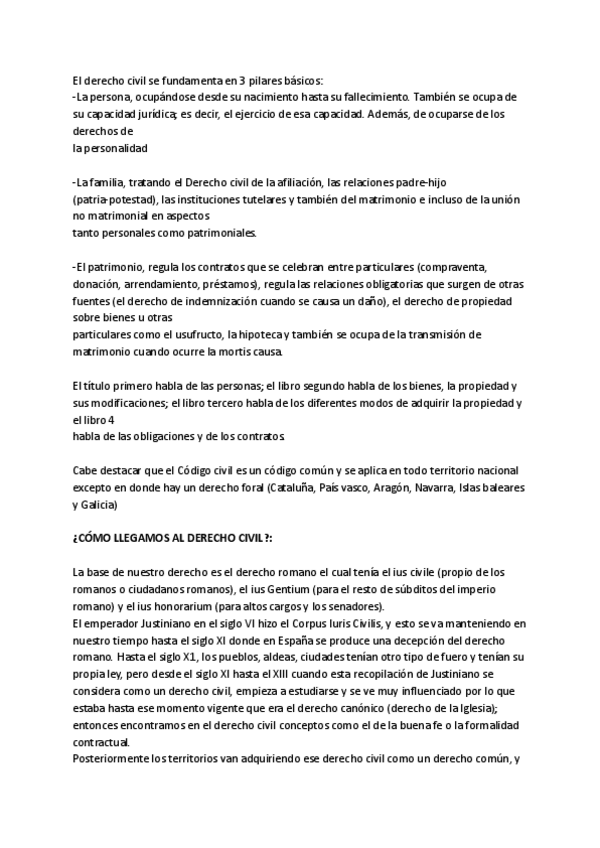 El derecho civil se fundamenta en 3 pilares básicos:
-La persona, ocupándose desde su nacimiento hasta su fallecimiento. También se ocupa de su capacidad jurídica; es decir, el ejercicio de esa capacidad. Además, de ocuparse de los derechos de
la personalidad

-La familia, tratando el Derecho civil de la afiliación, las relaciones padre-hijo (patria-potestad), las instituciones tutelares y también del matrimonio e incluso de la unión no matrimonial en aspectos
tanto personales como patrimoniales.

-El patrimonio, regula los contratos que se celebran entre particulares (compraventa, donación, arrendamiento, préstamos), regula las relaciones obligatorias que surgen de otras fuentes (el derecho de indemnización cuando se causa un daño), el derecho de propiedad sobre bienes u otras
particulares como el usufructo, la hipoteca y también se ocupa de la transmisión de matrimonio cuando ocurre la mortis causa.

El título primero habla de las personas; el libro segundo habla de los bienes, la propiedad y sus modificaciones; el libro tercero habla de los diferentes modos de adquirir la propiedad y el libro 4
habla de las obligaciones y de los contratos.

Cabe destacar que el Código civil es un código común y se aplica en todo territorio nacional excepto en donde hay un derecho foral (Cataluña, País vasco, Aragón, Navarra, Islas baleares y Galicia)

¿CÓMO LLEGAMOS AL DERECHO CIVIL?:

La base de nuestro derecho es el derecho romano el cual tenía el ius civile (propio de los romanos o ciudadanos romanos), el ius Gentium (para el resto de súbditos del imperio romano) y el ius honorarium (para altos cargos y los senadores).
El emperador Justiniano en el siglo VI hizo el Corpus Iuris Civilis, y esto se va manteniendo en nuestro tiempo hasta el siglo XI donde en España se produce una decepción del derecho romano. Hasta el siglo X1, los pueblos, aldeas, ciudades tenían otro tipo de fuero y tenían su propia ley, pero desde el siglo XI hasta el XIII cuando esta recopilación de Justiniano se considera como un derecho civil, empieza a estudiarse y se ve muy influenciado por lo que estaba hasta ese momento vigente que era el derecho canónico (derecho de la Iglesia); entonces encontramos en el derecho civil conceptos como el de la buena fe o la formalidad contractual.
Posteriormente los territorios van adquiriendo ese derecho civil como un derecho común, y